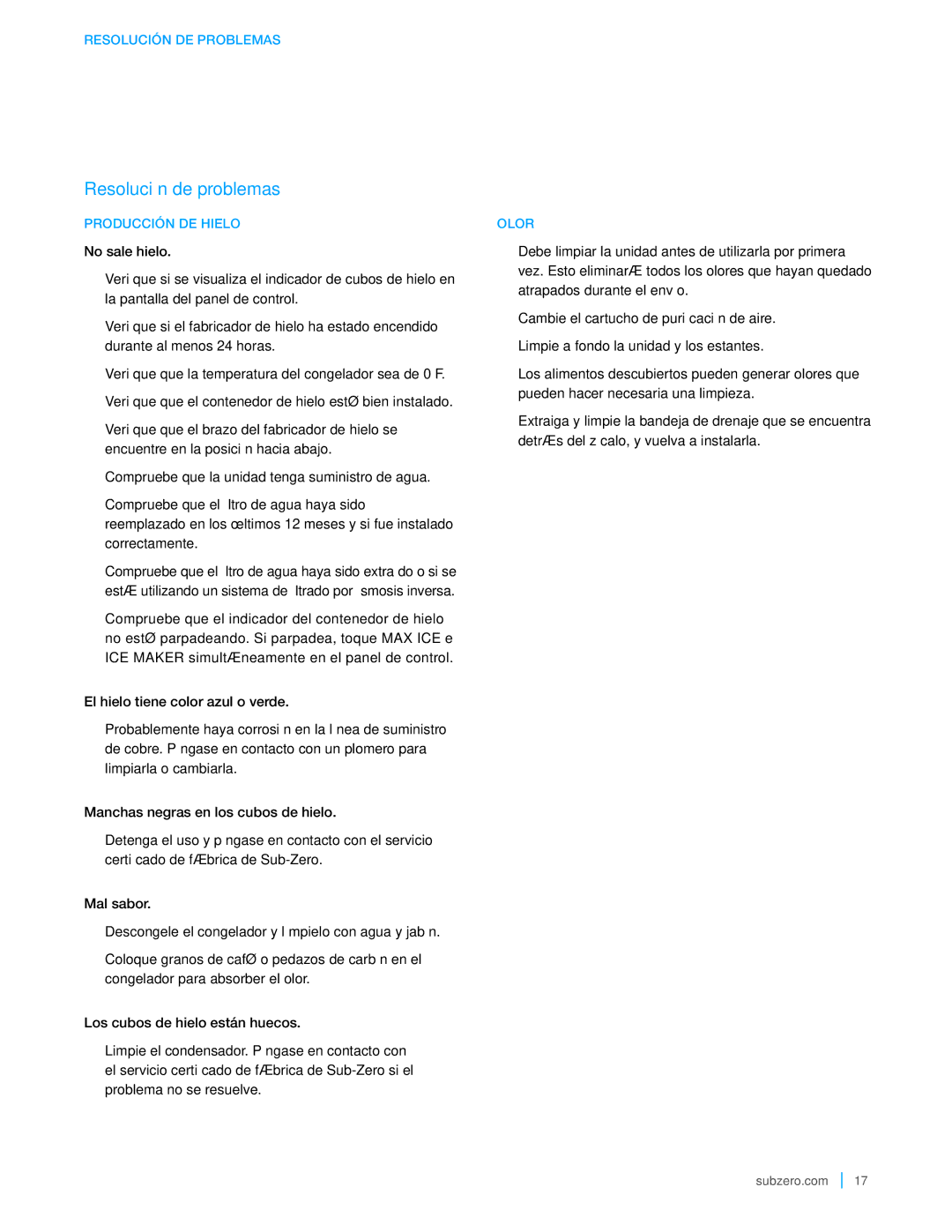 RESOLUCIÓN DE PROBLEMAS

Resoluci n de problemas

PRODUCCIÓN DE HIELO

No sale hielo.

Veri que si se visualiza el indicador de cubos de hielo en la pantalla del panel de control.

Veri que si el fabricador de hielo ha estado encendido durante al menos 24 horas.

Veri que que la temperatura del congelador sea de 0 F.

Veri que que el contenedor de hielo estØ bien instalado.

Veri que que el brazo del fabricador de hielo se encuentre en la posici n hacia abajo.

Compruebe que la unidad tenga suministro de agua.

Compruebe que el ltro de agua haya sido reemplazado en los œltimos 12 meses y si fue instalado correctamente.

Compruebe que el ltro de agua haya sido extra do o si se estÆ utilizando un sistema de ltrado por smosis inversa.

Compruebe que el indicador del contenedor de hielo no estØ parpadeando. Si parpadea, toque MAX ICE e ICE MAKER simultÆneamente en el panel de control.

El hielo tiene color azul o verde.

Probablemente haya corrosi n en la l nea de suministro de cobre. P ngase en contacto con un plomero para limpiarla o cambiarla.

Manchas negras en los cubos de hielo.

Detenga el uso y p ngase en contacto con el servicio certi cado de fÆbrica de Sub-Zero.

Mal sabor.

Descongele el congelador y l mpielo con agua y jab n.

Coloque granos de cafØ o pedazos de carb n en el congelador para absorber el olor.

Los cubos de hielo están huecos.

Limpie el condensador. P ngase en contacto con el servicio certi cado de fÆbrica de Sub-Zero si el problema no se resuelve.

OLOR

Debe limpiar la unidad antes de utilizarla por primera vez. Esto eliminarÆ todos los olores que hayan quedado atrapados durante el env o.

Cambie el cartucho de puri caci n de aire.

Limpie a fondo la unidad y los estantes.

Los alimentos descubiertos pueden generar olores que pueden hacer necesaria una limpieza.

Extraiga y limpie la bandeja de drenaje que se encuentra detrÆs del z calo, y vuelva a instalarla.

subzero.com | 17